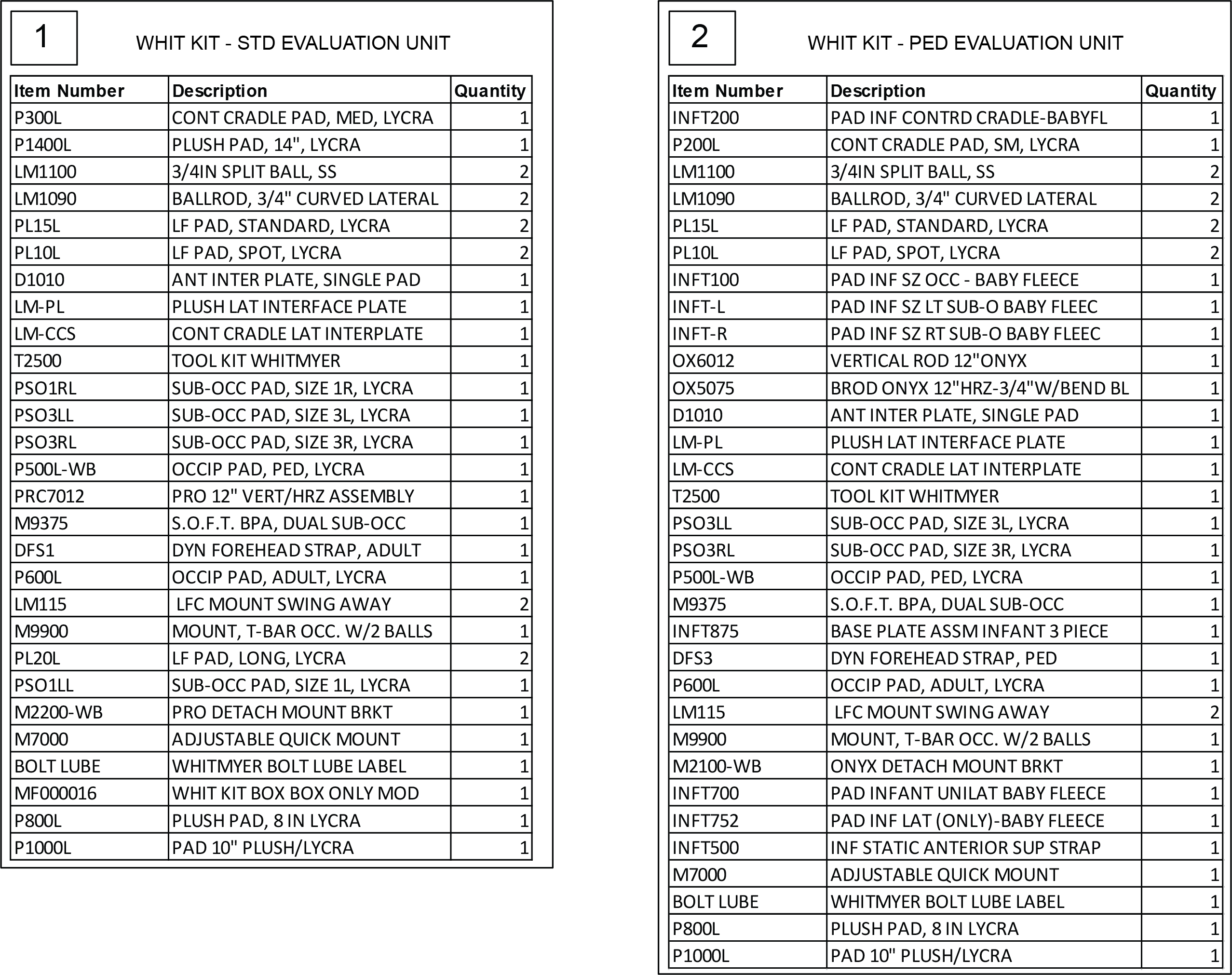 1

WHIT KIT - STD EVALUATION UNIT

| Item Number | Description | Quantity |
|---|---|---|
| P300L | CONT CRADLE PAD, MED, LYCRA | 1 |
| P1400L | PLUSH PAD, 14", LYCRA | 1 |
| LM1100 | 3/4IN SPLIT BALL, SS | 2 |
| LM1090 | BALLROD, 3/4" CURVED LATERAL | 2 |
| PL15L | LF PAD, STANDARD, LYCRA | 2 |
| PL10L | LF PAD, SPOT, LYCRA | 2 |
| D1010 | ANT INTER PLATE, SINGLE PAD | 1 |
| LM-PL | PLUSH LAT INTERFACE PLATE | 1 |
| LM-CCS | CONT CRADLE LAT INTERPLATE | 1 |
| T2500 | TOOL KIT WHITMYER | 1 |
| PSO1RL | SUB-OCC PAD, SIZE 1R, LYCRA | 1 |
| PSO3LL | SUB-OCC PAD, SIZE 3L, LYCRA | 1 |
| PSO3RL | SUB-OCC PAD, SIZE 3R, LYCRA | 1 |
| P500L-WB | OCCIP PAD, PED, LYCRA | 1 |
| PRC7012 | PRO 12" VERT/HRZ ASSEMBLY | 1 |
| M9375 | S.O.F.T. BPA, DUAL SUB-OCC | 1 |
| DFS1 | DYN FOREHEAD STRAP, ADULT | 1 |
| P600L | OCCIP PAD, ADULT, LYCRA | 1 |
| LM115 | LFC MOUNT SWING AWAY | 2 |
| M9900 | MOUNT, T-BAR OCC. W/2 BALLS | 1 |
| PL20L | LF PAD, LONG, LYCRA | 2 |
| PSO1LL | SUB-OCC PAD, SIZE 1L, LYCRA | 1 |
| M2200-WB | PRO DETACH MOUNT BRKT | 1 |
| M7000 | ADJUSTABLE QUICK MOUNT | 1 |
| BOLT LUBE | WHITMYER BOLT LUBE LABEL | 1 |
| MF000016 | WHIT KIT BOX BOX ONLY MOD | 1 |
| P800L | PLUSH PAD, 8 IN LYCRA | 1 |
| P1000L | PAD 10" PLUSH/LYCRA | 1 |

2

WHIT KIT - PED EVALUATION UNIT

| Item Number | Description | Quantity |
|---|---|---|
| INFT200 | PAD INF CONTRD CRADLE-BABYFL | 1 |
| P200L | CONT CRADLE PAD, SM, LYCRA | 1 |
| LM1100 | 3/4IN SPLIT BALL, SS | 2 |
| LM1090 | BALLROD, 3/4" CURVED LATERAL | 2 |
| PL15L | LF PAD, STANDARD, LYCRA | 2 |
| PL10L | LF PAD, SPOT, LYCRA | 2 |
| INFT100 | PAD INF SZ OCC - BABY FLEECE | 1 |
| INFT-L | PAD INF SZ LT SUB-O BABY FLEEC | 1 |
| INFT-R | PAD INF SZ RT SUB-O BABY FLEEC | 1 |
| OX6012 | VERTICAL ROD 12"ONYX | 1 |
| OX5075 | BROD ONYX 12"HRZ-3/4"W/BEND BL | 1 |
| D1010 | ANT INTER PLATE, SINGLE PAD | 1 |
| LM-PL | PLUSH LAT INTERFACE PLATE | 1 |
| LM-CCS | CONT CRADLE LAT INTERPLATE | 1 |
| T2500 | TOOL KIT WHITMYER | 1 |
| PSO3LL | SUB-OCC PAD, SIZE 3L, LYCRA | 1 |
| PSO3RL | SUB-OCC PAD, SIZE 3R, LYCRA | 1 |
| P500L-WB | OCCIP PAD, PED, LYCRA | 1 |
| M9375 | S.O.F.T. BPA, DUAL SUB-OCC | 1 |
| INFT875 | BASE PLATE ASSM INFANT 3 PIECE | 1 |
| DFS3 | DYN FOREHEAD STRAP, PED | 1 |
| P600L | OCCIP PAD, ADULT, LYCRA | 1 |
| LM115 | LFC MOUNT SWING AWAY | 2 |
| M9900 | MOUNT, T-BAR OCC. W/2 BALLS | 1 |
| M2100-WB | ONYX DETACH MOUNT BRKT | 1 |
| INFT700 | PAD INFANT UNILAT BABY FLEECE | 1 |
| INFT752 | PAD INF LAT (ONLY)-BABY FLEECE | 1 |
| INFT500 | INF STATIC ANTERIOR SUP STRAP | 1 |
| M7000 | ADJUSTABLE QUICK MOUNT | 1 |
| BOLT LUBE | WHITMYER BOLT LUBE LABEL | 1 |
| P800L | PLUSH PAD, 8 IN LYCRA | 1 |
| P1000L | PAD 10" PLUSH/LYCRA | 1 |